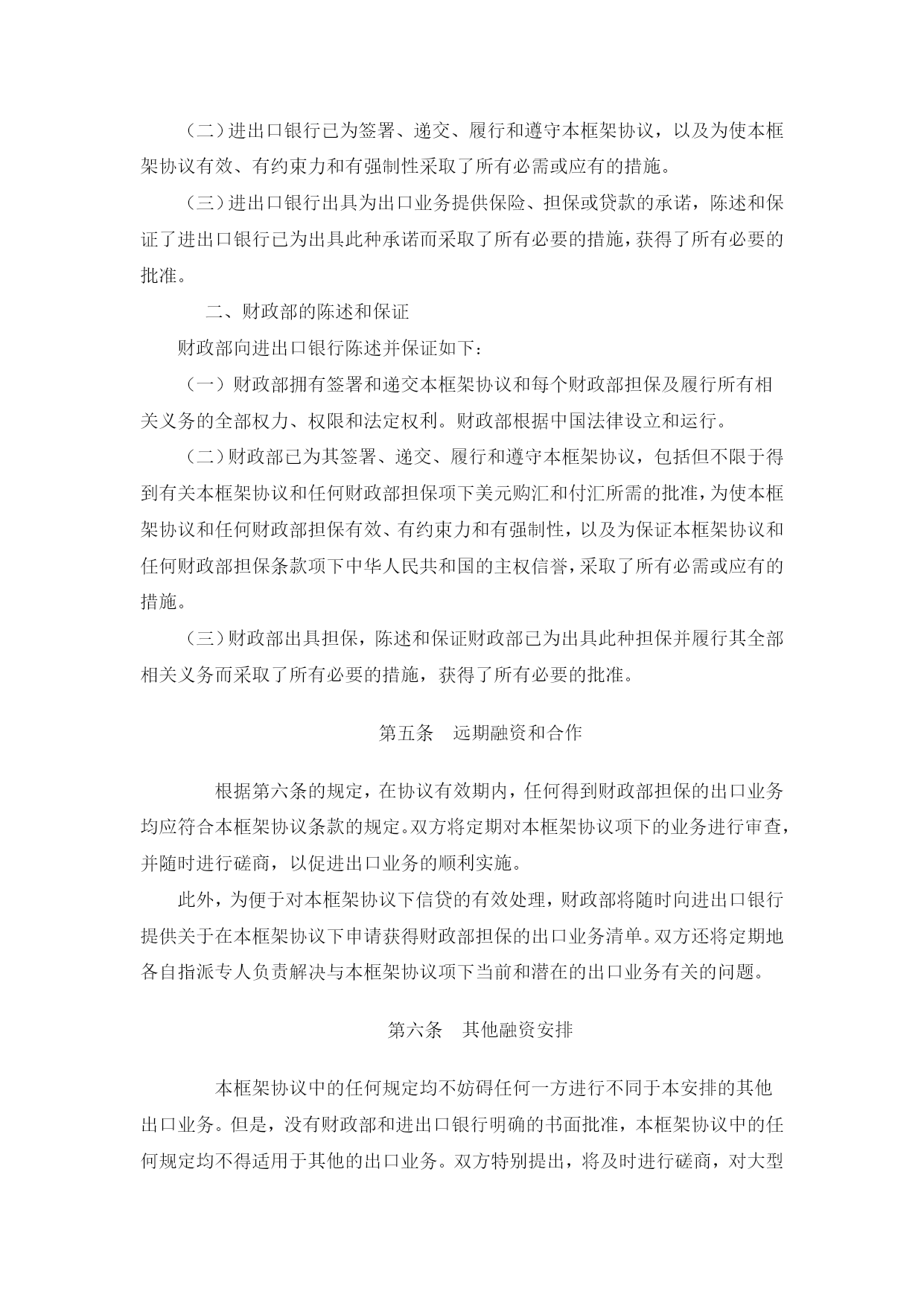 （二）进出口银行已为签署、递交、履行和遵守本框架协议，以及为使本框架协议有效、有约束力和有强制性采取了所有必需或应有的措施。

（三）进出口银行出具为出口业务提供保险、担保或贷款的承诺，陈述和保证了进出口银行已为出具此种承诺而采取了所有必要的措施，获得了所有必要的批准。

二、财政部的陈述和保证

财政部向进出口银行陈述并保证如下：

（一）财政部拥有签署和递交本框架协议和每个财政部担保及履行所有相关义务的全部权力、权限和法定权利。财政部根据中国法律设立和运行。

（二）财政部已为其签署、递交、履行和遵守本框架协议，包括但不限于得到有关本框架协议和任何财政部担保项下美元购汇和付汇所需的批准，为使本框架协议和任何财政部担保有效、有约束力和有强制性，以及为保证本框架协议和任何财政部担保条款项下中华人民共和国的主权信誉，采取了所有必需或应有的措施。

（三）财政部出具担保，陈述和保证财政部已为出具此种担保并履行其全部相关义务而采取了所有必要的措施，获得了所有必要的批准。

第五条　远期融资和合作

根据第六条的规定，在协议有效期内，任何得到财政部担保的出口业务均应符合本框架协议条款的规定。双方将定期对本框架协议项下的业务进行审查，并随时进行磋商，以促进出口业务的顺利实施。

此外，为便于对本框架协议下信贷的有效处理，财政部将随时向进出口银行提供关于在本框架协议下申请获得财政部担保的出口业务清单。双方还将定期地各自指派专人负责解决与本框架协议项下当前和潜在的出口业务有关的问题。

第六条　其他融资安排

本框架协议中的任何规定均不妨碍任何一方进行不同于本安排的其他出口业务。但是，没有财政部和进出口银行明确的书面批准，本框架协议中的任何规定均不得适用于其他的出口业务。双方特别提出，将及时进行磋商，对大型